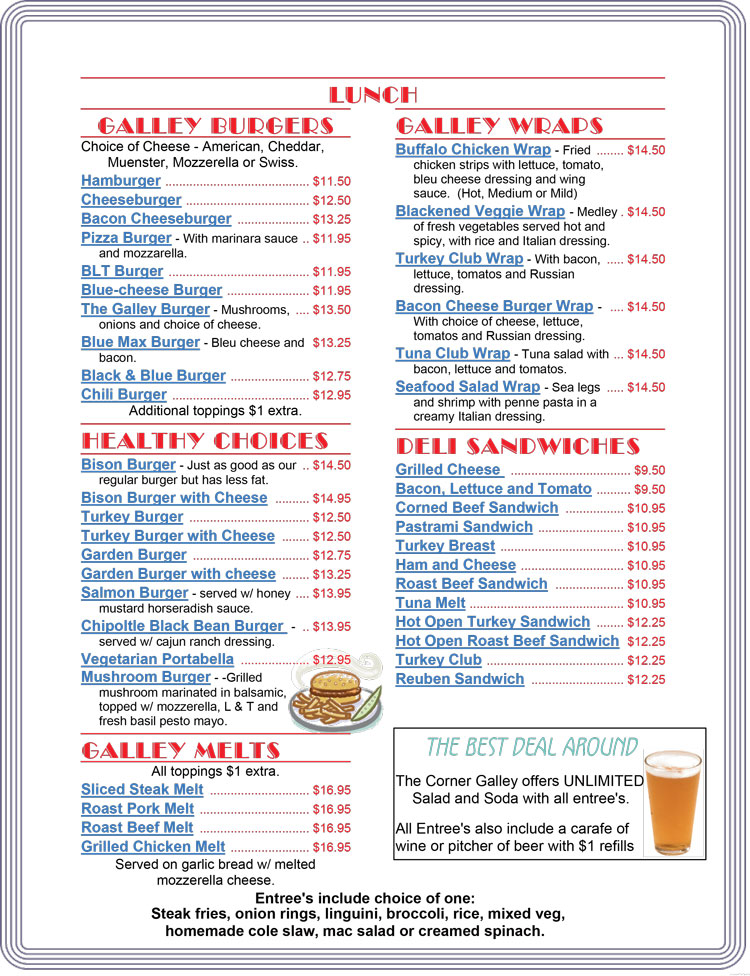 LUNCH

GALLEY BURGERS

Choice of Cheese - American, Cheddar, Muenster, Mozzerella or Swiss.

Hamburger $11.50
Cheeseburger $12.50
Bacon Cheeseburger $13.25
Pizza Burger - With marinara sauce and mozzarella. $11.95
BLT Burger $11.95
Blue-cheese Burger $11.95
The Galley Burger - Mushrooms, onions and choice of cheese. $13.50
Blue Max Burger - Bleu cheese and bacon. $13.25
Black & Blue Burger $12.75
Chili Burger $12.95
Additional toppings $1 extra.

HEALTHY CHOICES

Bison Burger - Just as good as our regular burger but has less fat. $14.50
Bison Burger with Cheese $14.95
Turkey Burger $12.50
Turkey Burger with Cheese $12.50
Garden Burger $12.75
Garden Burger with cheese $13.25
Salmon Burger - served w/ honey mustard horseradish sauce. $13.95
Chipoltle Black Bean Burger - served w/ cajun ranch dressing. $13.95
Vegetarian Portabella $12.95
Mushroom Burger - -Grilled mushroom marinated in balsamic, topped w/ mozzerella, L & T and fresh basil pesto mayo.

GALLEY MELTS

All toppings $1 extra.

Sliced Steak Melt $16.95
Roast Pork Melt $16.95
Roast Beef Melt $16.95
Grilled Chicken Melt $16.95
Served on garlic bread w/ melted mozzerella cheese.

GALLEY WRAPS

Buffalo Chicken Wrap - Fried chicken strips with lettuce, tomato, bleu cheese dressing and wing sauce. (Hot, Medium or Mild) $14.50
Blackened Veggie Wrap - Medley of fresh vegetables served hot and spicy, with rice and Italian dressing. $14.50
Turkey Club Wrap - With bacon, lettuce, tomatos and Russian dressing. $14.50
Bacon Cheese Burger Wrap - With choice of cheese, lettuce, tomatos and Russian dressing. $14.50
Tuna Club Wrap - Tuna salad with bacon, lettuce and tomatos. $14.50
Seafood Salad Wrap - Sea legs and shrimp with penne pasta in a creamy Italian dressing. $14.50

DELI SANDWICHES

Grilled Cheese $9.50
Bacon, Lettuce and Tomato $9.50
Corned Beef Sandwich $10.95
Pastrami Sandwich $10.95
Turkey Breast $10.95
Ham and Cheese $10.95
Roast Beef Sandwich $10.95
Tuna Melt $10.95
Hot Open Turkey Sandwich $12.25
Hot Open Roast Beef Sandwich $12.25
Turkey Club $12.25
Reuben Sandwich $12.25

THE BEST DEAL AROUND

The Corner Galley offers UNLIMITED Salad and Soda with all entree's.

All Entree's also include a carafe of wine or pitcher of beer with $1 refills

Entree's include choice of one:
Steak fries, onion rings, linguini, broccoli, rice, mixed veg, homemade cole slaw, mac salad or creamed spinach.